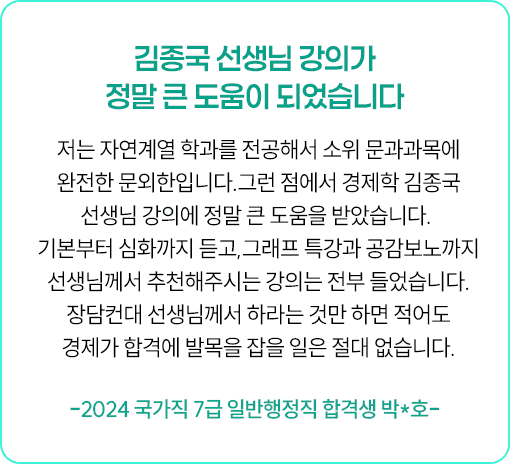 김종국 선생님 강의가
정말 큰 도움이 되었습니다

저는 자연계열 학과를 전공해서 소위 문과과목에 완전한 문외한입니다.그런 점에서 경제학 김종국 선생님 강의에 정말 큰 도움을 받았습니다. 기본부터 심화까지 듣고,그래프 특강과 공감보노까지 선생님께서 추천해주시는 강의는 전부 들었습니다. 장담컨대 선생님께서 하라는 것만 하면 적어도 경제가 합격에 발목을 잡을 일은 절대 없습니다.

-2024 국가직 7급 일반행정직 합격생 박*호-